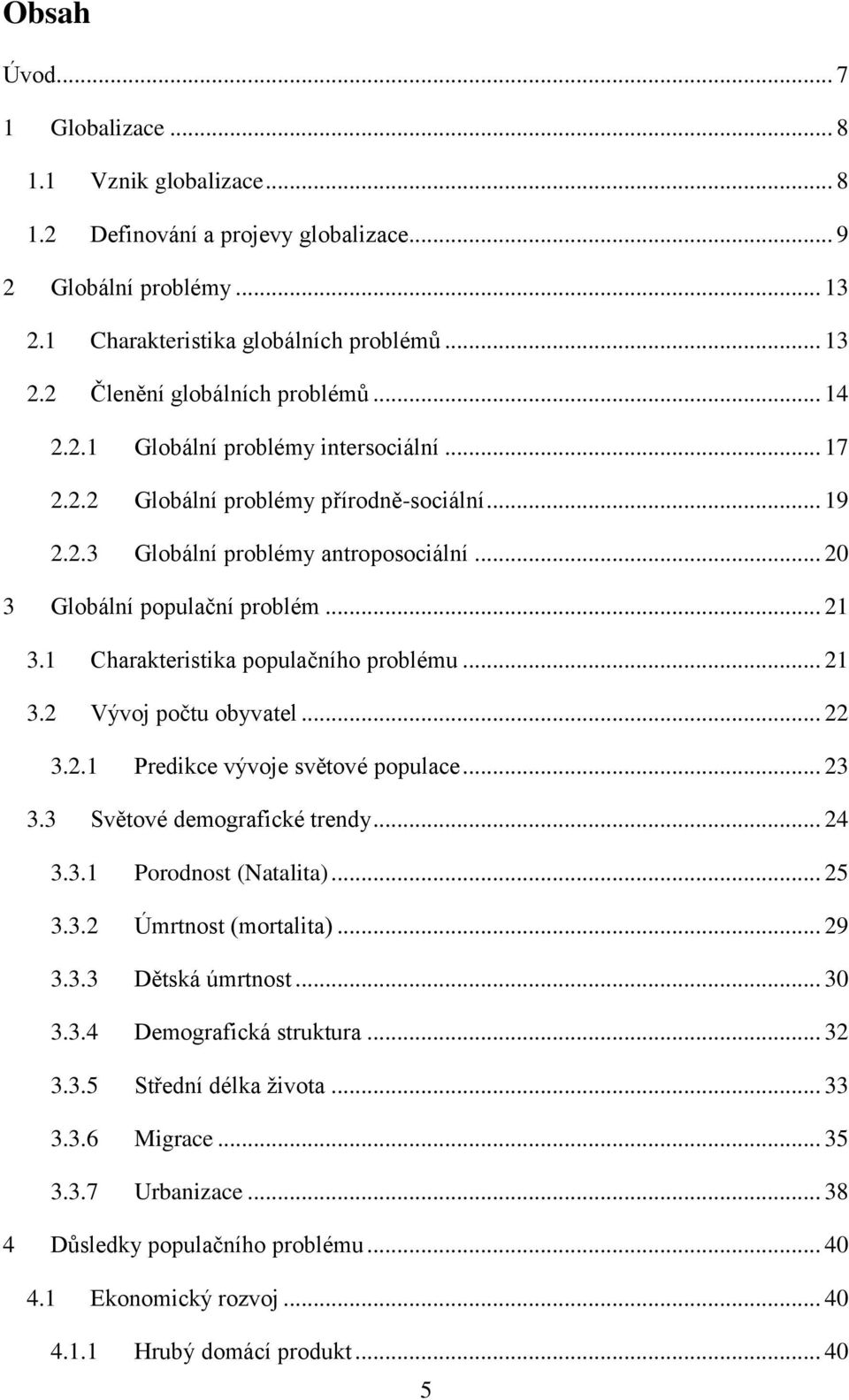 Obsah

Úvod ... 7

1 Globalizace ... 8

1.1 Vznik globalizace ... 8

1.2 Definování a projevy globalizace ... 9

2 Globální problémy ... 13

2.1 Charakteristika globálních problémů ... 13

2.2 Členění globálních problémů ... 14

2.2.1 Globální problémy intersociální ... 17

2.2.2 Globální problémy přírodně-sociální ... 19

2.2.3 Globální problémy antroposociální ... 20

3 Globální populační problém ... 21

3.1 Charakteristika populačního problému ... 21

3.2 Vývoj počtu obyvatel ... 22

3.2.1 Predikce vývoje světové populace ... 23

3.3 Světové demografické trendy ... 24

3.3.1 Porodnost (Natalita) ... 25

3.3.2 Úmrtnost (mortalita) ... 29

3.3.3 Dětská úmrtnost ... 30

3.3.4 Demografická struktura ... 32

3.3.5 Střední délka života ... 33

3.3.6 Migrace ... 35

3.3.7 Urbanizace ... 38

4 Důsledky populačního problému ... 40

4.1 Ekonomický rozvoj ... 40

4.1.1 Hrubý domácí produkt ... 40

5